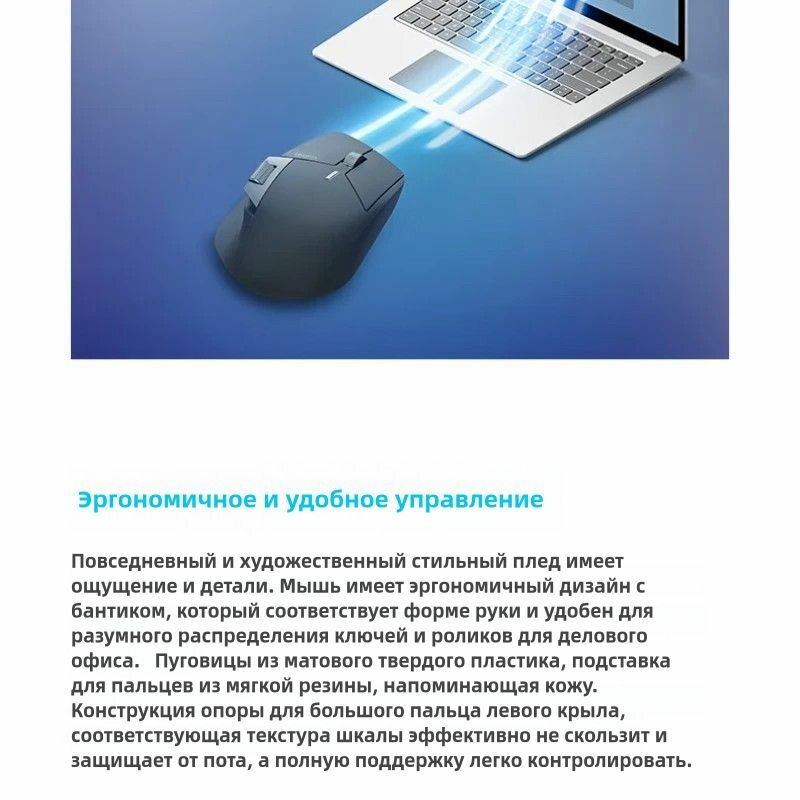 Эргономичное и удобное управление

Повседневный и художественный стильный плед имеет ощущение и детали. Мышь имеет эргономичный дизайн с бантиком, который соответствует форме руки и удобен для разумного распределения ключей и роликов для делового офиса.   Пуговицы из матового твердого пластика, подставка для пальцев из мягкой резины, напоминающая кожу. Конструкция опоры для большого пальца левого крыла, соответствующая текстура шкалы эффективно не скользит и защищает от пота, а полную поддержку легко контролировать.